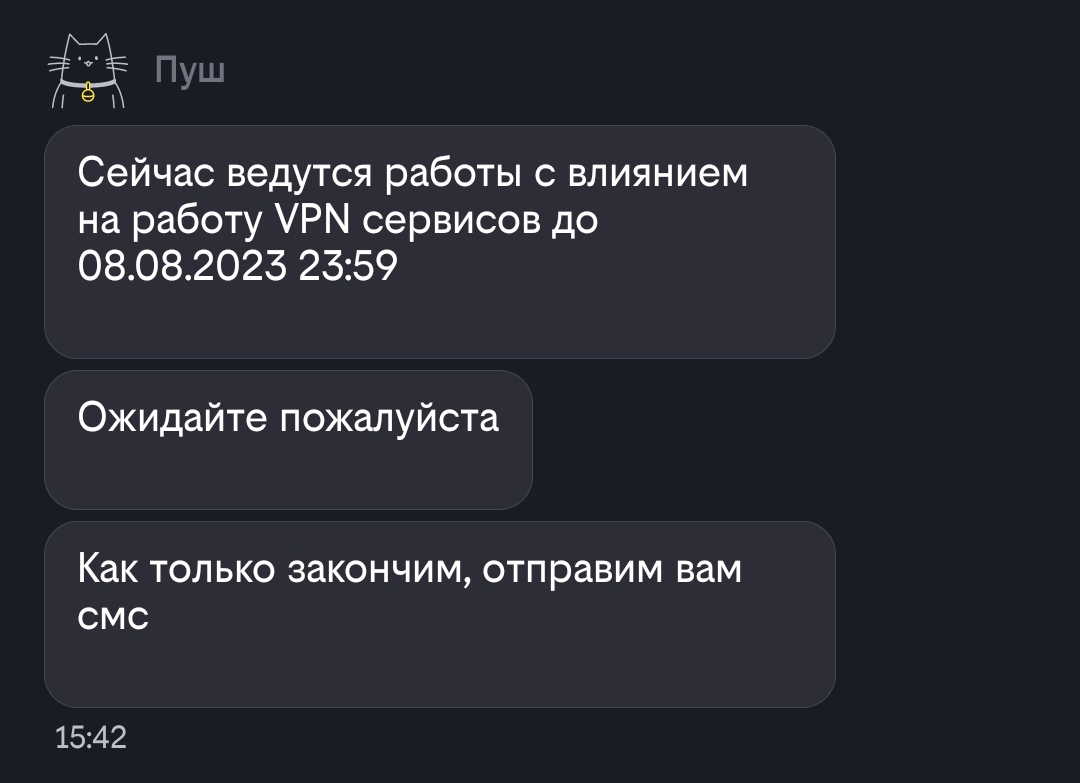 Пуш

Сейчас ведутся работы с влиянием на работу VPN сервисов до 08.08.2023 23:59

Ожидайте пожалуйста

Как только закончим, отправим вам смс

15:42